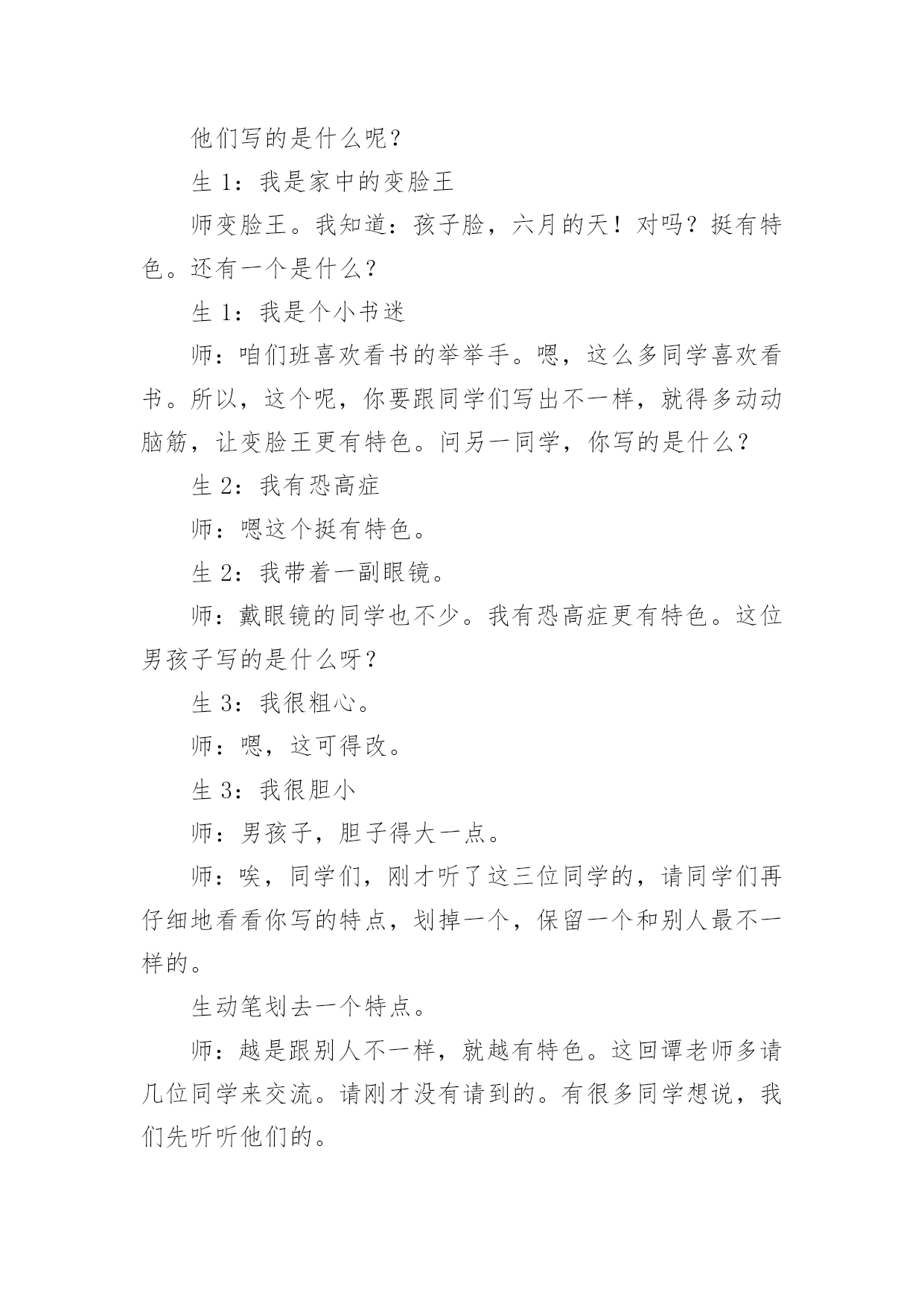 他们写的是什么呢？

生 1：我是家中的变脸王

师变脸王。我知道：孩子脸，六月的天！对吗？挺有特色。还有一个是什么？

生 1：我是个小书迷

师：咱们班喜欢看书的举举手。嗯，这么多同学喜欢看书。所以，这个呢，你要跟同学们写出不一样，就得多动动脑筋，让变脸王更有特色。问另一同学，你写的是什么？

生 2：我有恐高症

师：嗯这个挺有特色。

生 2：我带着一副眼镜。

师：戴眼镜的同学也不少。我有恐高症更有特色。这位男孩子写的是什么呀？

生 3：我很粗心。

师：嗯，这可得改。

生 3：我很胆小

师：男孩子，胆子得大一点。

师：唉，同学们，刚才听了这三位同学的，请同学们再仔细地看看你写的特点，划掉一个，保留一个和别人最不一样的。

生动笔划去一个特点。

师：越是跟别人不一样，就越有特色。这回谭老师多请几位同学来交流。请刚才没有请到的。有很多同学想说，我们先听听他们的。